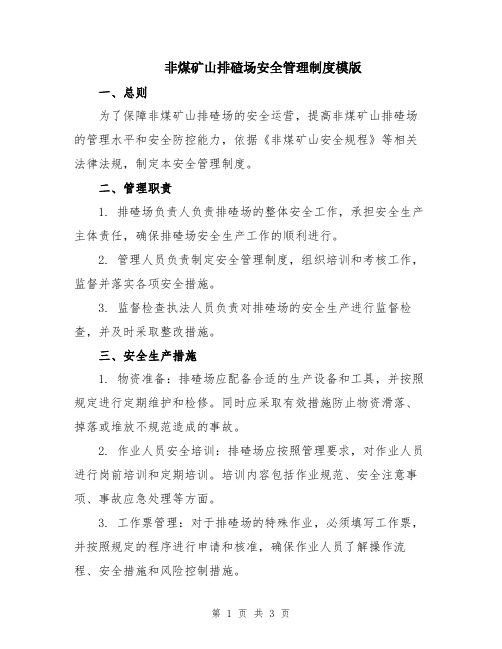 非煤矿山排碴场安全管理制度模版

一、总则

为了保障非煤矿山排碴场的安全运营，提高非煤矿山排碴场的管理水平和安全防控能力，依据《非煤矿山安全规程》等相关法律法规，制定本安全管理制度。

二、管理职责

1. 排碴场负责人负责排碴场的整体安全工作，承担安全生产主体责任，确保排碴场安全生产工作的顺利进行。

2. 管理人员负责制定安全管理制度，组织培训和考核工作，监督并落实各项安全措施。

3. 监督检查执法人员负责对排碴场的安全生产进行监督检查，并及时采取整改措施。

三、安全生产措施

1. 物资准备：排碴场应配备合适的生产设备和工具，并按照规定进行定期维护和检修。同时应采取有效措施防止物资滑落、掉落或堆放不规范造成的事故。

2. 作业人员安全培训：排碴场应按照管理要求，对作业人员进行岗前培训和定期培训。培训内容包括作业规范、安全注意事项、事故应急处理等方面。

3. 工作票管理：对于排碴场的特殊作业，必须填写工作票，并按照规定的程序进行申请和核准，确保作业人员了解操作流程、安全措施和风险控制措施。

第 1 页 共 3 页